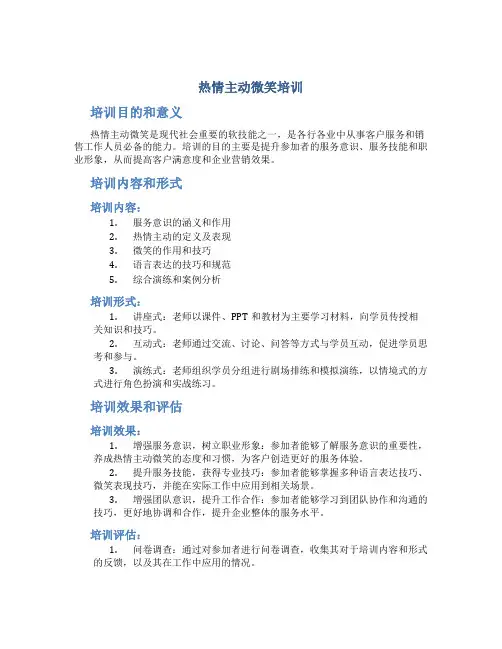 热情主动微笑培训

培训目的和意义

热情主动微笑是现代社会重要的软技能之一，是各行各业中从事客户服务和销售工作人员必备的能力。培训的目的主要是提升参加者的服务意识、服务技能和职业形象，从而提高客户满意度和企业营销效果。

培训内容和形式

培训内容：

1. 服务意识的涵义和作用
2. 热情主动的定义及表现
3. 微笑的作用和技巧
4. 语言表达的技巧和规范
5. 综合演练和案例分析

培训形式：

1. 讲座式：老师以课件、PPT 和教材为主要学习材料，向学员传授相关知识和技巧。
2. 互动式：老师通过交流、讨论、问答等方式与学员互动，促进学员思考和参与。
3. 演练式：老师组织学员分组进行剧场排练和模拟演练，以情境式的方式进行角色扮演和实战练习。

培训效果和评估

培训效果：

1. 增强服务意识，树立职业形象：参加者能够了解服务意识的重要性，养成热情主动微笑的态度和习惯，为客户创造更好的服务体验。
2. 提升服务技能，获得专业技巧：参加者能够掌握多种语言表达技巧、微笑表现技巧，并能在实际工作中应用到相关场景。
3. 增强团队意识，提升工作合作：参加者能够学习到团队协作和沟通的技巧，更好地协调和合作，提升企业整体的服务水平。

培训评估：

1. 问卷调查：通过对参加者进行问卷调查，收集其对于培训内容和形式的反馈，以及其在工作中应用的情况。